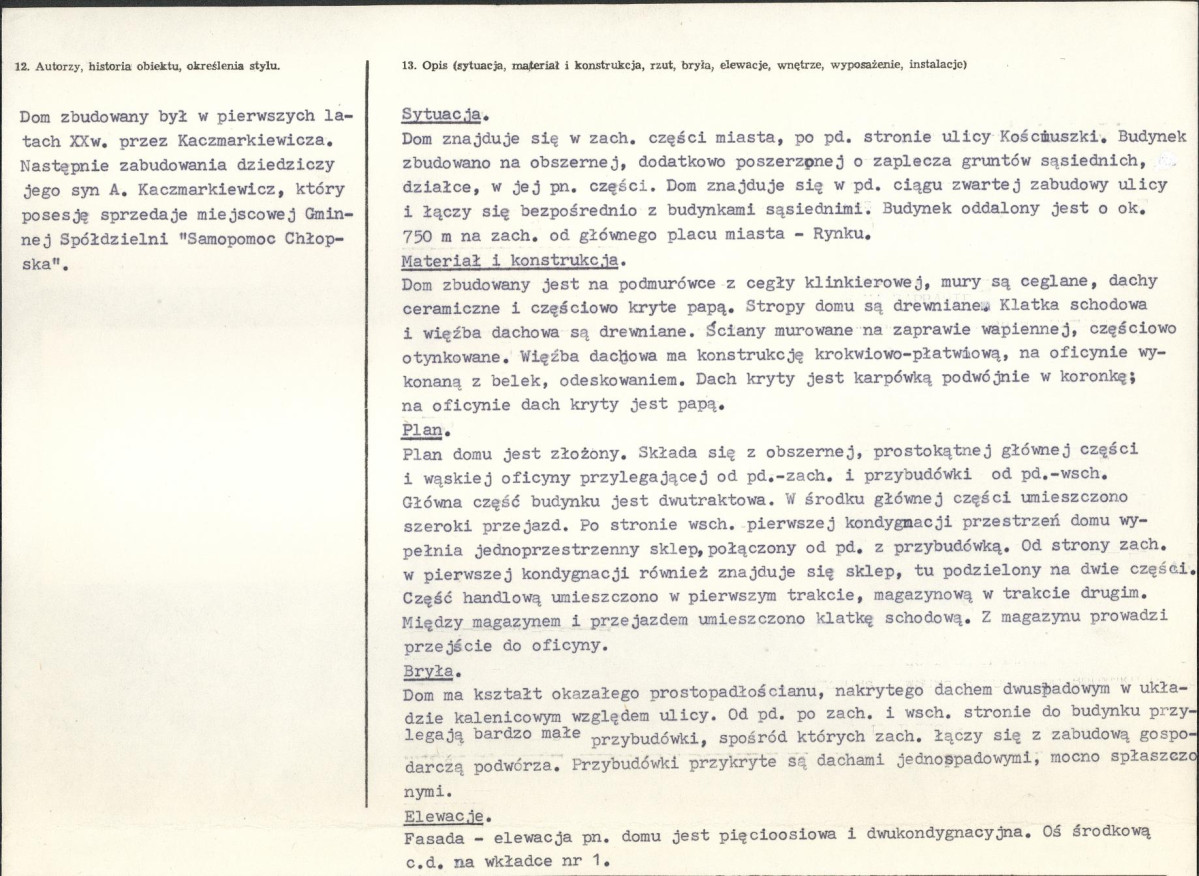 12. Autorzy, historia obiektu, określenia stylu.

Dom zbudowany był w pierwszych latach XXw. przez Kaczmarkiewicza. Następnie zabudowania dziedziczy jego syn A. Kaczmarkiewicz, który posesję sprzedaje miejscowej Gminnej Spółdzielni "Samopomoc Chłopska".

13. Opis (sytuacja, materiał i konstrukcja, rzut, bryła, elewacje, wnętrze, wyposażenie, instalacje)

Sytuacja.
Dom znajduje się w zach. części miasta, po pd. stronie ulicy Kościuszki. Budynek zbudowano na obszernej, dodatkowo poszerzonej o zaplecza gruntów sąsiednich, działce, w jej pn. części. Dom znajduje się w pd. ciągu zwartej zabudowy ulicy i łączy się bezpośrednio z budynkami sąsiednimi. Budynek oddalony jest o ok. 750 m na zach. od głównego placu miasta - Rynku.
Materiał i konstrukcja.
Dom zbudowany jest na podmurówce z cegły klinkierowej, mury są ceglane, dachy ceramiczne i częściowo kryte papą. Stropy domu są drewniane. Klatka schodowa i więźba dachowa są drewniane. Ściany murowane na zaprawie wapiennej, częściowo otynkowane. Więźba dachowa ma konstrukcję krokwiowo-płatwiową, na oficynie wykonaną z belek, odeskowaniem. Dach kryty jest karpówką podwójnie w koronkę; na oficynie dach kryty jest papą.
Plan.
Plan domu jest złożony. Składa się z obszernej, prostokątnej głównej części i wąskiej oficyny przylegającej od pd.-zach. i przybudówki od pd.-wsch. Główna część budynku jest dwutraktowa. W środku głównej części umieszczono szeroki przejazd. Po stronie wsch. pierwszej kondygnacji przestrzeń domu wypełnia jednoprzestrzenny sklep, połączony od pd. z przybudówką. Od strony zach. w pierwszej kondygnacji również znajduje się sklep, tu podzielony na dwie części. Część handlową umieszczono w pierwszym trakcie, magazynową w trakcie drugim. Między magazynem i przejazdem umieszczono klatkę schodową. Z magazynu prowadzi przejście do oficyny.
Bryła.
Dom ma kształt okazałego prostopadłościanu, nakrytego dachem dwuspadowym w układzie kalenicowym względem ulicy. Od pd. po zach. i wsch. stronie do budynku przylegają bardzo małe przybudówki, spośród których zach. łączy się z zabudową gospodarczą podwórza. Przybudówki przykryte są dachami jednospadowymi, mocno spłaszczonymi.
Elewacje.
Fasada - elewacja pn. domu jest pięcioosiowa i dwukondygnacyjna. Oś środkową c.d. na wkładce nr 1.